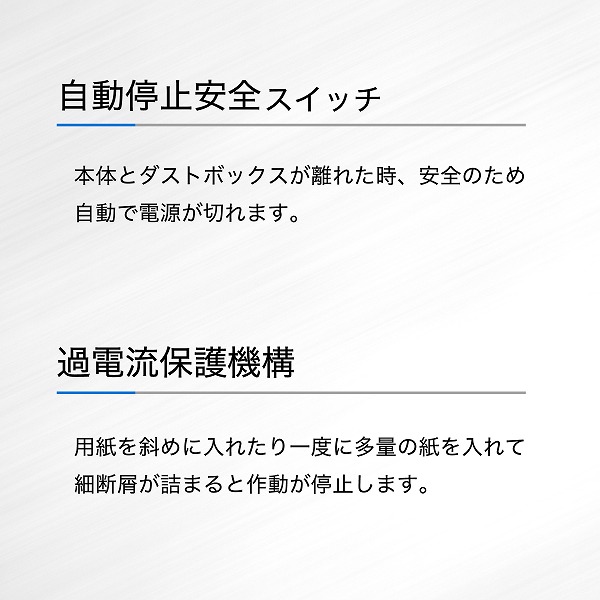 自動停止安全スイッチ

本体とダストボックスが離れた時、安全のため自動で電源が切れます。

過電流保護機構

用紙を斜めに入れたり一度に多量の紙を入れて細断屑が詰まると作動が停止します。